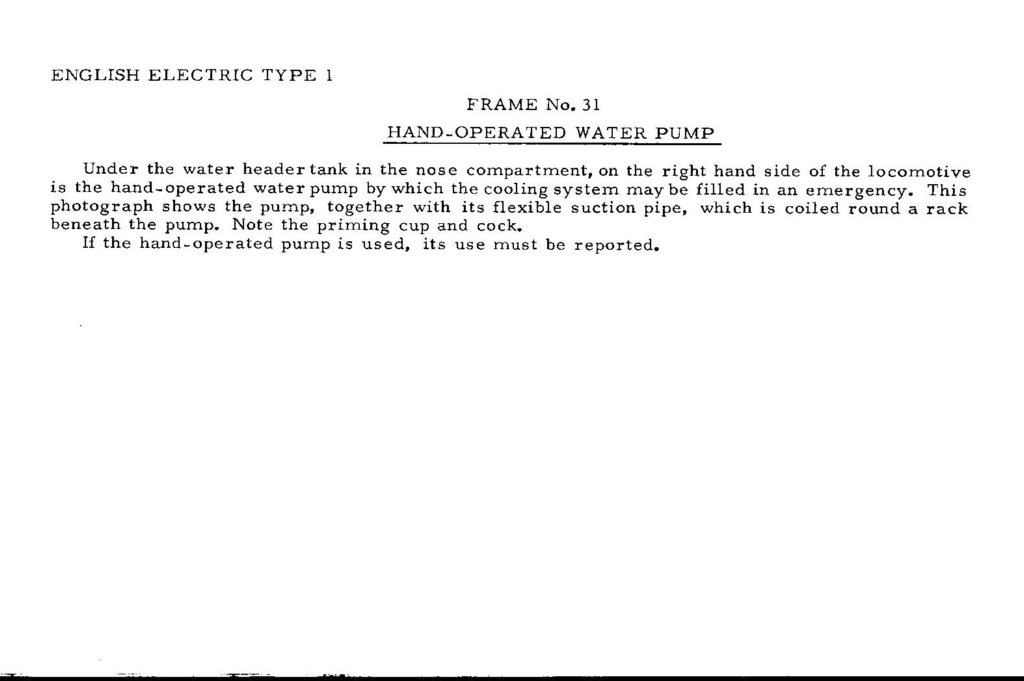 ENGLISH ELECTRIC TYPE 1

FRAME No. 31

HAND-OPERATED WATER PUMP

Under the water header tank in the nose compartment, on the right hand side of the locomotive is the hand-operated water pump by which the cooling system may be filled in an emergency. This photograph shows the pump, together with its flexible suction pipe, which is coiled round a rack beneath the pump. Note the priming cup and cock.

If the hand-operated pump is used, its use must be reported.